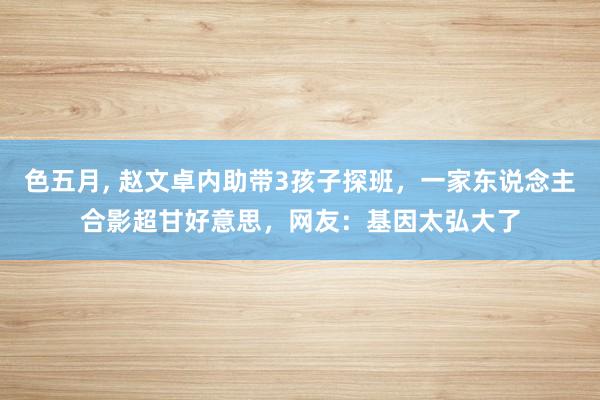 色五月, 赵文卓内助带3孩子探班，一家东说念主合影超甘好意思，网友：基因太弘大了